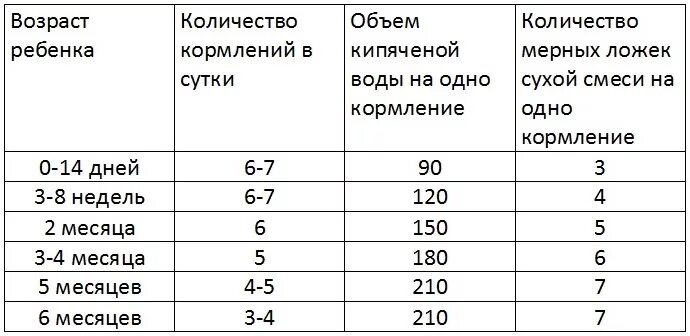 | Возраст ребенка | Количество кормлений в сутки | Объем кипяченой воды на одно кормление | Количество мерных ложек сухой смеси на одно кормление |
|---|---|---|---|
| 0-14 дней | 6-7 | 90 | 3 |
| 3-8 недель | 6-7 | 120 | 4 |
| 2 месяца | 6 | 150 | 5 |
| 3-4 месяца | 5 | 180 | 6 |
| 5 месяцев | 4-5 | 210 | 7 |
| 6 месяцев | 3-4 | 210 | 7 |